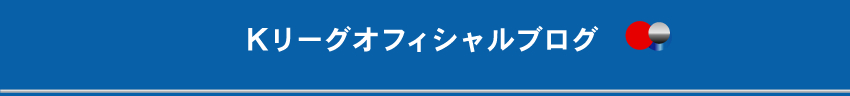 Kリーグオフィシャルブログ